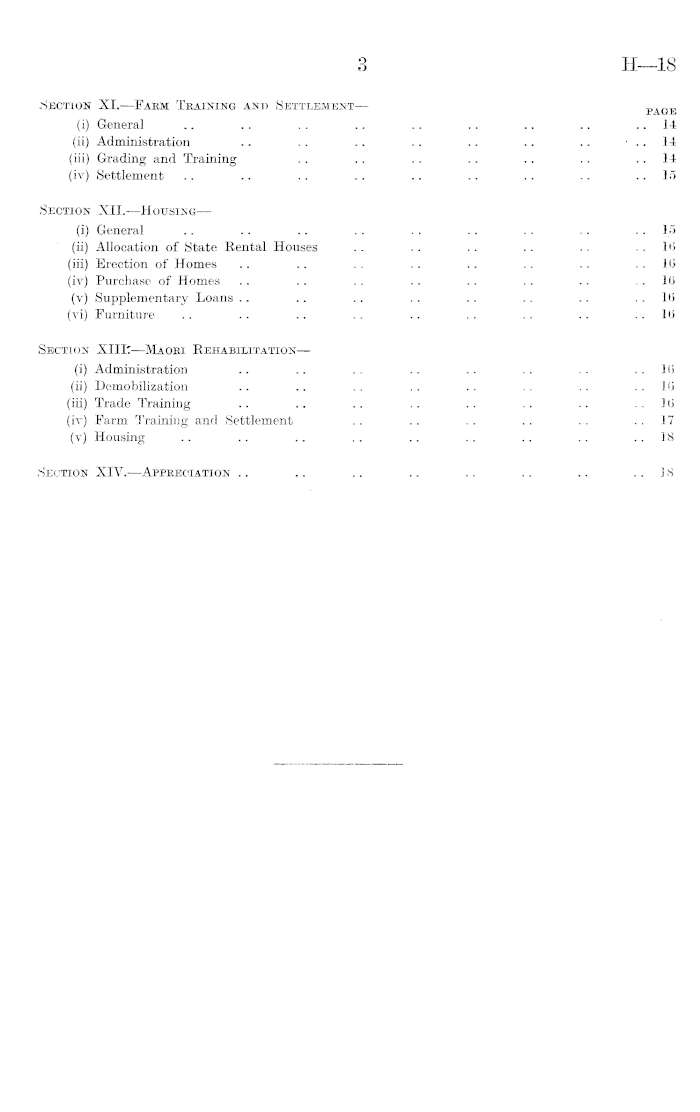 3

H—18

SECTION XI.—FARM TRAINING AND SETTLEMENT—

PAGE

(i) General .. .. .. .. .. .. .. .. .. 14
(ii) Administration .. .. .. .. .. .. .. .. 14
(iii) Grading and Training .. .. .. .. .. .. .. 14
(iv) Settlement .. .. .. .. .. .. .. .. .. 15

SECTION XII.—HOUSING—

(i) General .. .. .. .. .. .. .. .. .. 15
(ii) Allocation of State Rental Houses .. .. .. .. .. .. 16
(iii) Erection of Homes .. .. .. .. .. .. .. .. 16
(iv) Purchase of Homes .. .. .. .. .. .. .. .. 16
(v) Supplementary Loans .. .. .. .. .. .. .. .. 16
(vi) Furniture .. .. .. .. .. .. .. .. .. 16

SECTION XIII.—MAORI REHABILITATION—

(i) Administration .. .. .. .. .. .. .. .. 16
(ii) Demobilization .. .. .. .. .. .. .. .. 16
(iii) Trade Training .. .. .. .. .. .. .. .. 16
(iv) Farm Training and Settlement .. .. .. .. .. .. 17
(v) Housing .. .. .. .. .. .. .. .. .. 18

SECTION XIV.—APPRECIATION .. .. .. .. .. .. .. .. 18